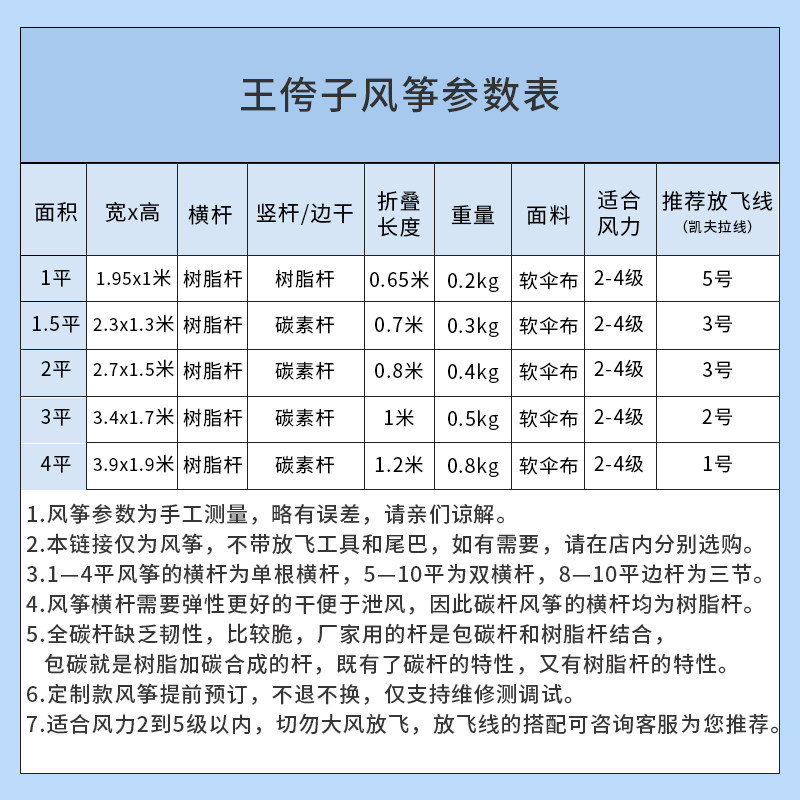 王侉子风筝参数表

| 面积 | 宽x高 | 横杆 | 竖杆/边干 | 折叠长度 | 重量 | 面料 | 适合风力 | 推荐放飞线（凯夫拉线） |
|---|---|---|---|---|---|---|---|---|
| 1平 | 1.95x1米 | 树脂杆 | 树脂杆 | 0.65米 | 0.2kg | 软伞布 | 2-4级 | 5号 |
| 1.5平 | 2.3x1.3米 | 树脂杆 | 碳素杆 | 0.7米 | 0.3kg | 软伞布 | 2-4级 | 3号 |
| 2平 | 2.7x1.5米 | 树脂杆 | 碳素杆 | 0.8米 | 0.4kg | 软伞布 | 2-4级 | 3号 |
| 3平 | 3.4x1.7米 | 树脂杆 | 碳素杆 | 1米 | 0.5kg | 软伞布 | 2-4级 | 2号 |
| 4平 | 3.9x1.9米 | 树脂杆 | 碳素杆 | 1.2米 | 0.8kg | 软伞布 | 2-4级 | 1号 |

1.风筝参数为手工测量，略有误差，请亲们谅解。
2.本链接仅为风筝，不带放飞工具和尾巴，如有需要，请在店内分别选购。
3.1—4平风筝的横杆为单根横杆，5—10平为双横杆，8—10平边杆为三节。
4.风筝横杆需要弹性更好的干便于泄风，因此碳杆风筝的横杆均为树脂杆。
5.全碳杆缺乏韧性，比较脆，厂家用的杆是包碳杆和树脂杆结合，包碳就是树脂加碳合成的杆，既有了碳杆的特性，又有树脂杆的特性。
6.定制款风筝提前预订，不退不换，仅支持维修测调试。
7.适合风力2到5级以内，切勿大风放飞，放飞线的搭配可咨询客服为您推荐。